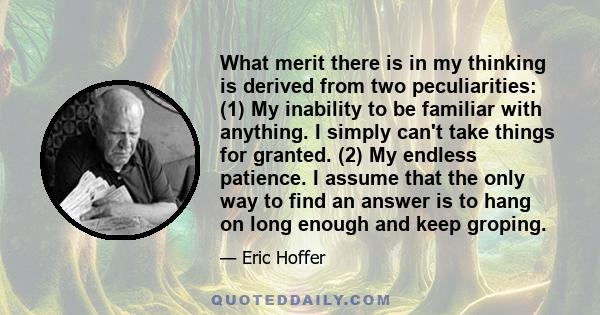 What merit there is in my thinking is derived from two peculiarities: (1) My inability to be familiar with anything. I simply can't take things for granted. (2) My endless patience. I assume that the only way to find an answer is to hang on long enough and keep groping.

— Eric Hoffer

QUOTEDDAILY.COM